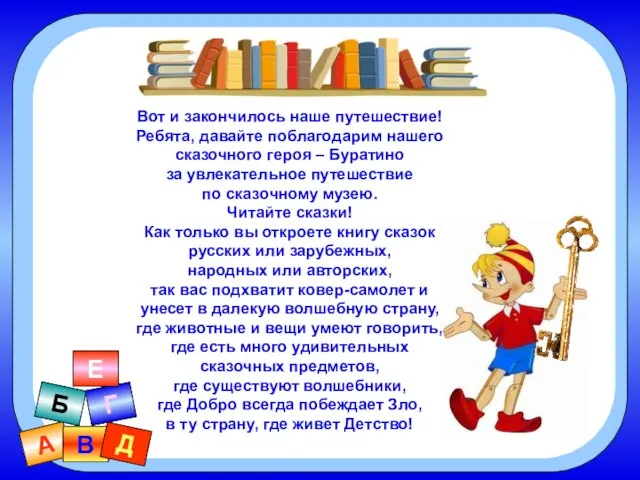 Вот и закончилось наше путешествие!
Ребята, давайте поблагодарим нашего сказочного героя – Буратино за увлекательное путешествие по сказочному музею.
Читайте сказки!
Как только вы откроете книгу сказок русских или зарубежных, народных или авторских, так вас подхватит ковер-самолет и унесет в далекую волшебную страну, где животные и вещи умеют говорить, где есть много удивительных сказочных предметов, где существуют волшебники, где Добро всегда побеждает Зло, в ту страну, где живет Детство!

Е
Б
Г
А
В
Д